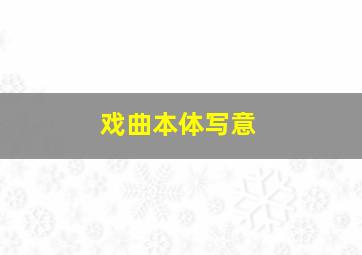 戏曲本体写意